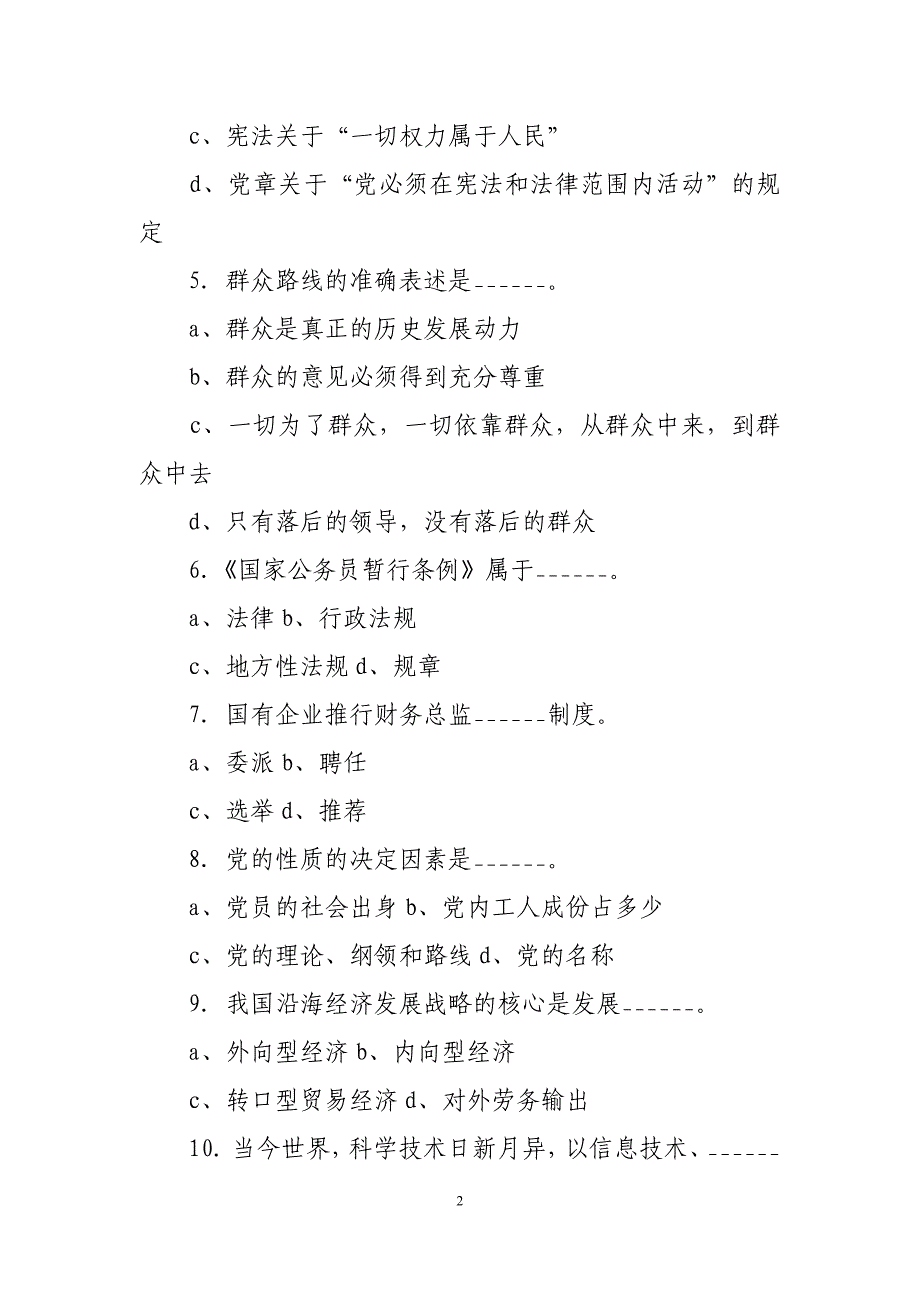 c、宪法关于“一切权力属于人民”

d、党章关于“党必须在宪法和法律范围内活动”的规定

5. 群众路线的准确表述是______。

a、群众是真正的历史发展动力

b、群众的意见必须得到充分尊重

c、一切为了群众，一切依靠群众，从群众中来，到群众中去

d、只有落后的领导，没有落后的群众

6.《国家公务员暂行条例》属于______。

a、法律 b、行政法规

c、地方性法规 d、规章

7. 国有企业推行财务总监______制度。

a、委派 b、聘任

c、选举 d、推荐

8. 党的性质的决定因素是______。

a、党员的社会出身 b、党内工人成份占多少

c、党的理论、纲领和路线 d、党的名称

9. 我国沿海经济发展战略的核心是发展______。

a、外向型经济 b、内向型经济

c、转口型贸易经济 d、对外劳务输出

10. 当今世界，科学技术日新月异，以信息技术、______

2